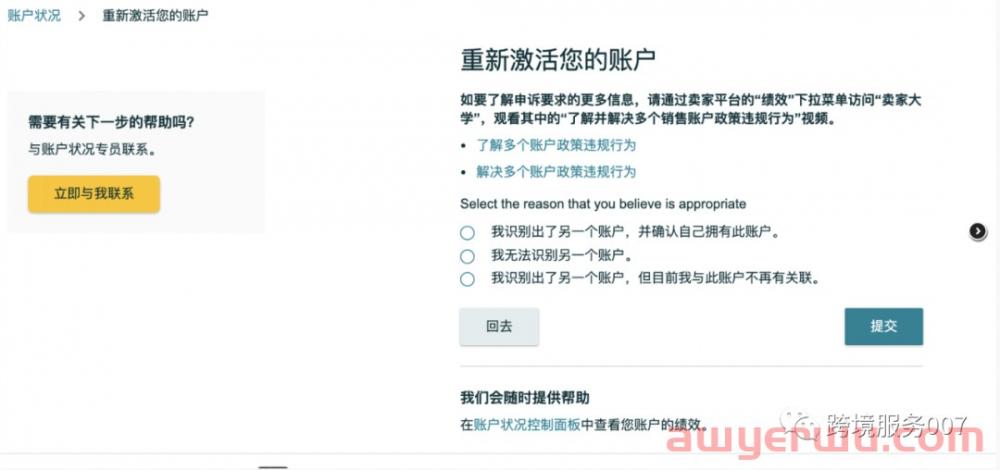 账户状况 > 重新激活您的账户

需要有关下一步的帮助吗？
与账户状况专员联系。
立即与我联系

重新激活您的账户

如要了解申诉要求的更多信息，请通过卖家平台的“绩效”下拉菜单访问“卖家大学”，观看其中的“了解并解决多个销售账户政策违规行为”视频。

• 了解多个账户政策违规行为
• 解决多个账户政策违规行为

Select the reason that you believe is appropriate

我识别出了另一个账户，并确认自己拥有此账户。
我无法识别另一个账户。
我识别出了另一个账户，但目前我与此账户不再有关联。

回去
提交

我们会随时提供帮助
在账户状况控制面板中查看您账户的绩效。

跨境服务007
awyerwu.com